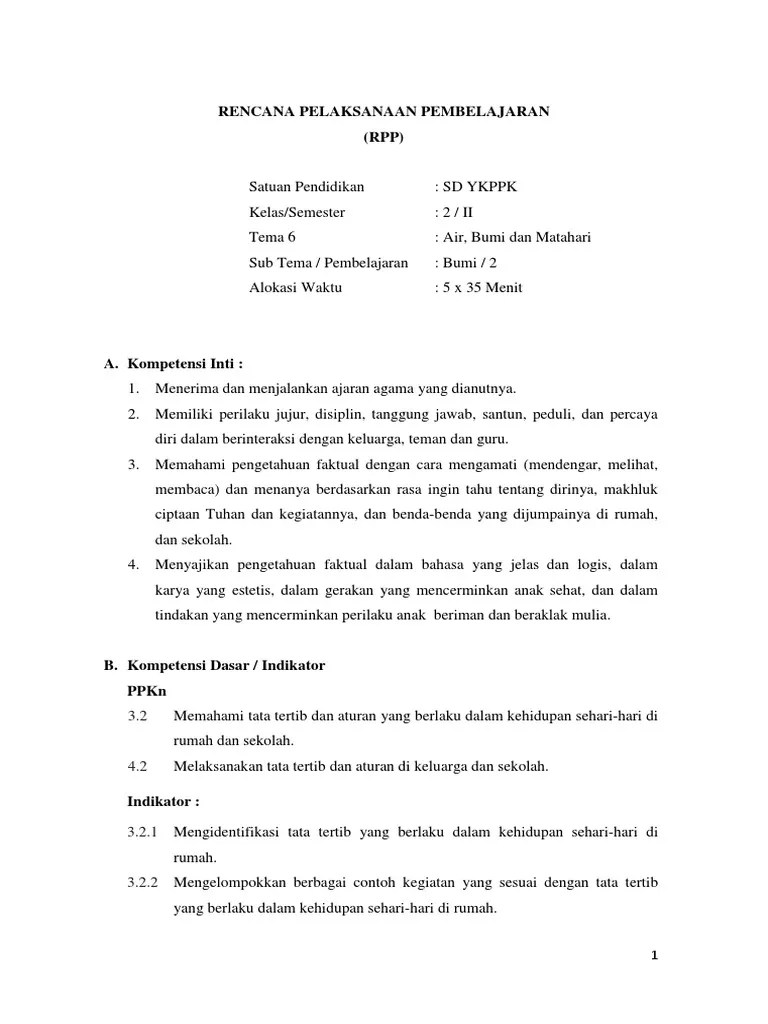 RENCANA PELAKSANAAN PEMBELAJARAN
(RPP)

Satuan Pendidikan : SD YKPPK
Kelas/Semester : 2 / II
Tema 6 : Air, Bumi dan Matahari
Sub Tema / Pembelajaran : Bumi / 2
Alokasi Waktu : 5 x 35 Menit

A. Kompetensi Inti :
1. Menerima dan menjalankan ajaran agama yang dianutnya.
2. Memiliki perilaku jujur, disiplin, tanggung jawab, santun, peduli, dan percaya diri dalam berinteraksi dengan keluarga, teman dan guru.
3. Memahami pengetahuan faktual dengan cara mengamati (mendengar, melihat, membaca) dan menanya berdasarkan rasa ingin tahu tentang dirinya, makhluk ciptaan Tuhan dan kegiatannya, dan benda-benda yang dijumpainya di rumah, dan sekolah.
4. Menyajikan pengetahuan faktual dalam bahasa yang jelas dan logis, dalam karya yang estetis, dalam gerakan yang mencerminkan anak sehat, dan dalam tindakan yang mencerminkan perilaku anak beriman dan beraklak mulia.

B. Kompetensi Dasar / Indikator
PPKn
3.2 Memahami tata tertib dan aturan yang berlaku dalam kehidupan sehari-hari di rumah dan sekolah.
4.2 Melaksanakan tata tertib dan aturan di keluarga dan sekolah.

Indikator :
3.2.1 Mengidentifikasi tata tertib yang berlaku dalam kehidupan sehari-hari di rumah.
3.2.2 Mengelompokkan berbagai contoh kegiatan yang sesuai dengan tata tertib yang berlaku dalam kehidupan sehari-hari di rumah.

1